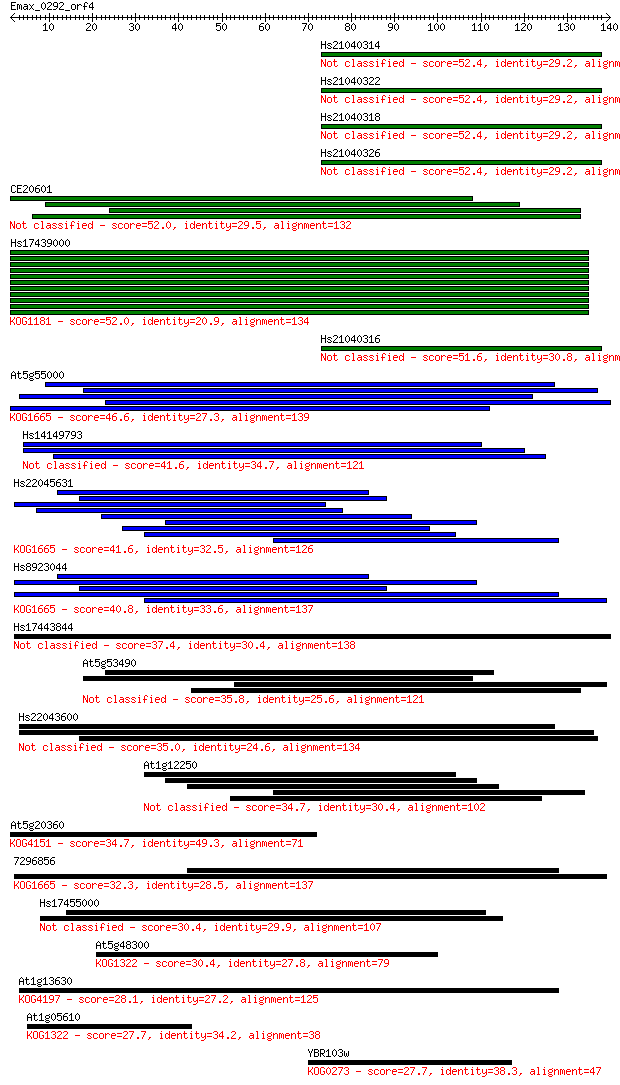 Emax_0292_orf4

10 20 30 40 50 60 70 80 90 100 110 120 130 140

Hs21040314
Not classified - score=52.4, identity=29.2, alignm

Hs21040322
Not classified - score=52.4, identity=29.2, alignm

Hs21040318
Not classified - score=52.4, identity=29.2, alignm

Hs21040326
Not classified - score=52.4, identity=29.2, alignm

CE20601
Not classified - score=52.0, identity=29.5, alignment=132

Hs17439000
KOG1181 - score=52.0, identity=20.9, alignment=134

Hs21040316
Not classified - score=51.6, identity=30.8, alignm

At5g55000
KOG1665 - score=46.6, identity=27.3, alignment=139

Hs14149793
Not classified - score=41.6, identity=34.7, alignment=121

Hs22045631
KOG1665 - score=41.6, identity=32.5, alignment=126

Hs8923044
KOG1665 - score=40.8, identity=33.6, alignment=137

Hs17443844
Not classified - score=37.4, identity=30.4, alignment=138

At5g53490
Not classified - score=35.8, identity=25.6, alignment=121

Hs22043600
Not classified - score=35.0, identity=24.6, alignment=134

At1g12250
Not classified - score=34.7, identity=30.4, alignment=102

At5g20360
KOG4151 - score=34.7, identity=49.3, alignment=71

7296856
KOG1665 - score=32.3, identity=28.5, alignment=137

Hs17455000
Not classified - score=30.4, identity=29.9, alignment=107

At5g48300
KOG1322 - score=30.4, identity=27.8, alignment=79

At1g13630
KOG4197 - score=28.1, identity=27.2, alignment=125

At1g05610
KOG1322 - score=27.7, identity=34.2, alignment=38

YBR103w
KOG0273 - score=27.7, identity=38.3, alignment=47